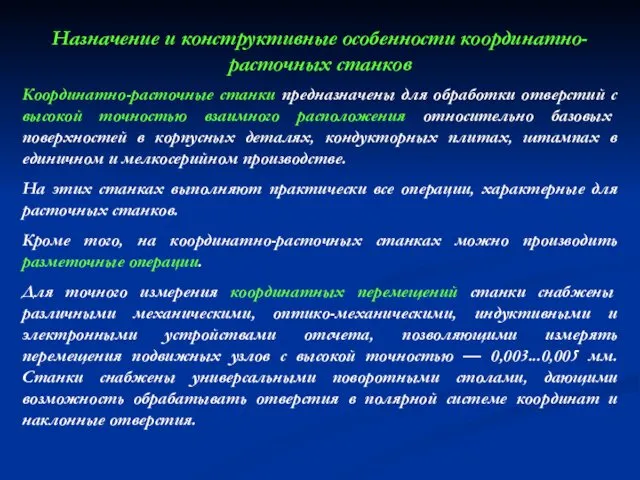 Назначение и конструктивные особенности координатно-расточных станков

Координатно-расточные станки предназначены для обработки отверстий с высокой точностью взаимного расположения относительно базовых поверхностей в корпусных деталях, кондукторных плитах, штампах в единичном и мелкосерийном производстве.

На этих станках выполняют практически все операции, характерные для расточных станков.

Кроме того, на координатно-расточных станках можно производить разметочные операции.

Для точного измерения координатных перемещений станки снабжены различными механическими, оптико-механическими, индуктивными и электронными устройствами отсчета, позволяющими измерять перемещения подвижных узлов с высокой точностью — 0,003...0,005 мм. Станки снабжены универсальными поворотными столами, дающими возможность обрабатывать отверстия в полярной системе координат и наклонные отверстия.